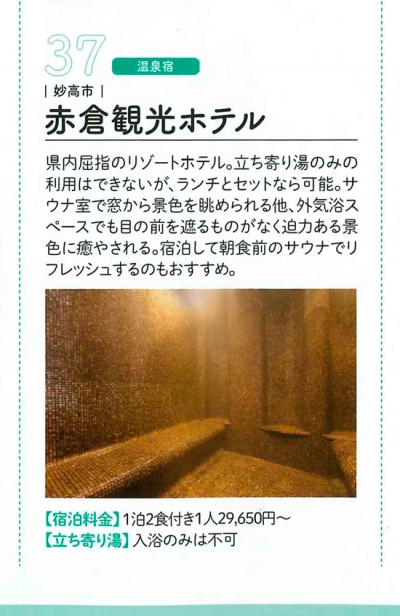 37

温泉宿

| 妙高市 |

赤倉観光ホテル

県内屈指のリゾートホテル。立ち寄り湯のみの利用はできないが、ランチとセットなら可能。サウナ室で窓から景色を眺められる他、外気浴スペースでも目の前を遮るものがなく迫力ある景色に癒やされる。宿泊して朝食前のサウナでリフレッシュするのもおすすめ。

【宿泊料金】1泊2食付き1人29,650円～
【立ち寄り湯】入浴のみは不可